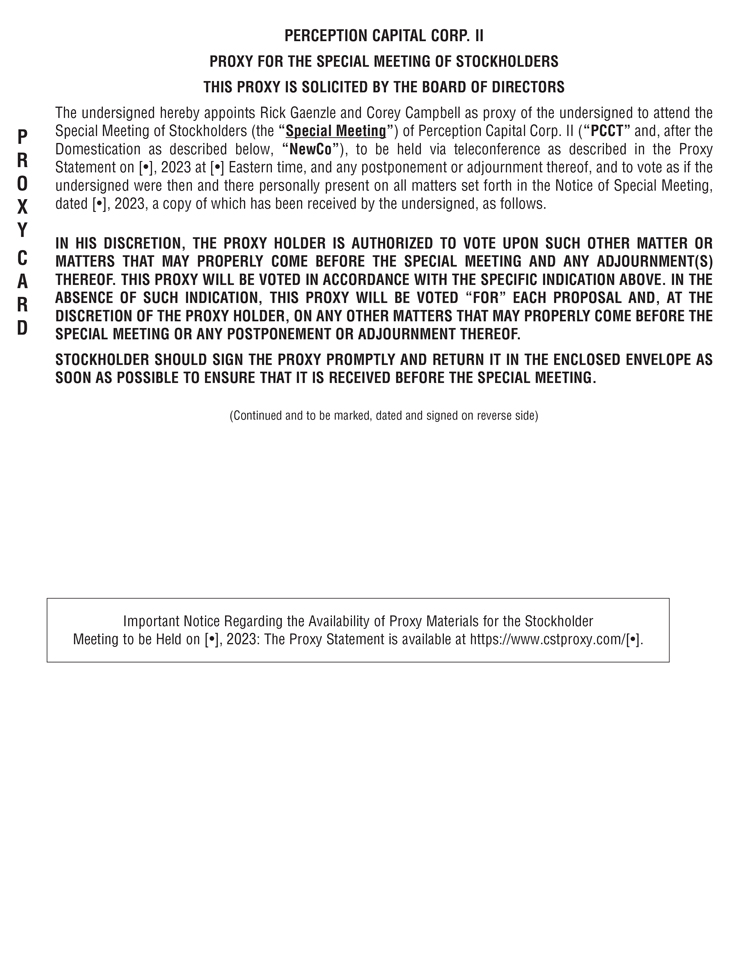 PERCEPTION CAPITAL CORP. II

PROXY FOR THE SPECIAL MEETING OF STOCKHOLDERS

THIS PROXY IS SOLICITED BY THE BOARD OF DIRECTORS

P
R
O
X
Y
C
A
R
D

The undersigned hereby appoints Rick Gaenzle and Corey Campbell as proxy of the undersigned to attend the Special Meeting of Stockholders (the "Special Meeting") of Perception Capital Corp. II ("PCCT" and, after the Domestication as described below, "NewCo"), to be held via teleconference as described in the Proxy Statement on [•], 2023 at [•] Eastern time, and any postponement or adjournment thereof, and to vote as if the undersigned were then and there personally present on all matters set forth in the Notice of Special Meeting, dated [•], 2023, a copy of which has been received by the undersigned, as follows.

IN HIS DISCRETION, THE PROXY HOLDER IS AUTHORIZED TO VOTE UPON SUCH OTHER MATTER OR MATTERS THAT MAY PROPERLY COME BEFORE THE SPECIAL MEETING AND ANY ADJOURNMENT(S) THEREOF. THIS PROXY WILL BE VOTED IN ACCORDANCE WITH THE SPECIFIC INDICATION ABOVE. IN THE ABSENCE OF SUCH INDICATION, THIS PROXY WILL BE VOTED "FOR" EACH PROPOSAL AND, AT THE DISCRETION OF THE PROXY HOLDER, ON ANY OTHER MATTERS THAT MAY PROPERLY COME BEFORE THE SPECIAL MEETING OR ANY POSTPONEMENT OR ADJOURNMENT THEREOF.

STOCKHOLDER SHOULD SIGN THE PROXY PROMPTLY AND RETURN IT IN THE ENCLOSED ENVELOPE AS SOON AS POSSIBLE TO ENSURE THAT IT IS RECEIVED BEFORE THE SPECIAL MEETING.

(Continued and to be marked, dated and signed on reverse side)

Important Notice Regarding the Availability of Proxy Materials for the Stockholder Meeting to be Held on [•], 2023: The Proxy Statement is available at https://www.cstproxy.com/[•].